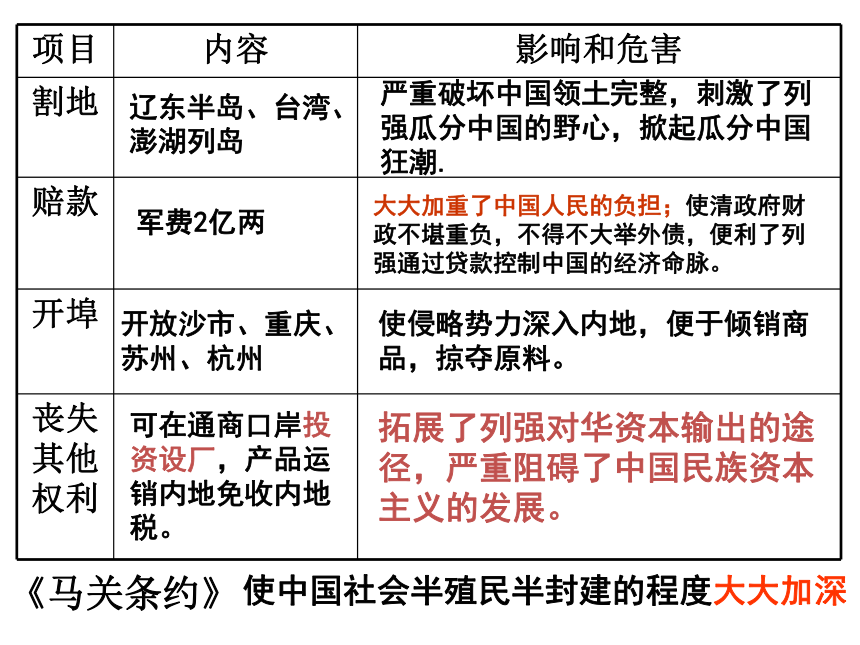 | 项目 | 内容 | 影响和危害 |
|---|---|---|
| 割地 | 辽东半岛、台湾、澎湖列岛 | 严重破坏中国领土完整，刺激了列强瓜分中国的野心，掀起瓜分中国狂潮. |
| 赔款 | 军费2亿两 | 大大加重了中国人民的负担；使清政府财政不堪重负，不得不大举外债，便利了列强通过贷款控制中国的经济命脉。 |
| 开埠 | 开放沙市、重庆、苏州、杭州 | 使侵略势力深入内地，便于倾销商品，掠夺原料。 |
| 丧失其他权利 | 可在通商口岸投资设厂，产品运销内地免收内地税。 | 拓展了列强对华资本输出的途径，严重阻碍了中国民族资本主义的发展。 |

《马关条约》使中国社会半殖民半封建的程度大大加深